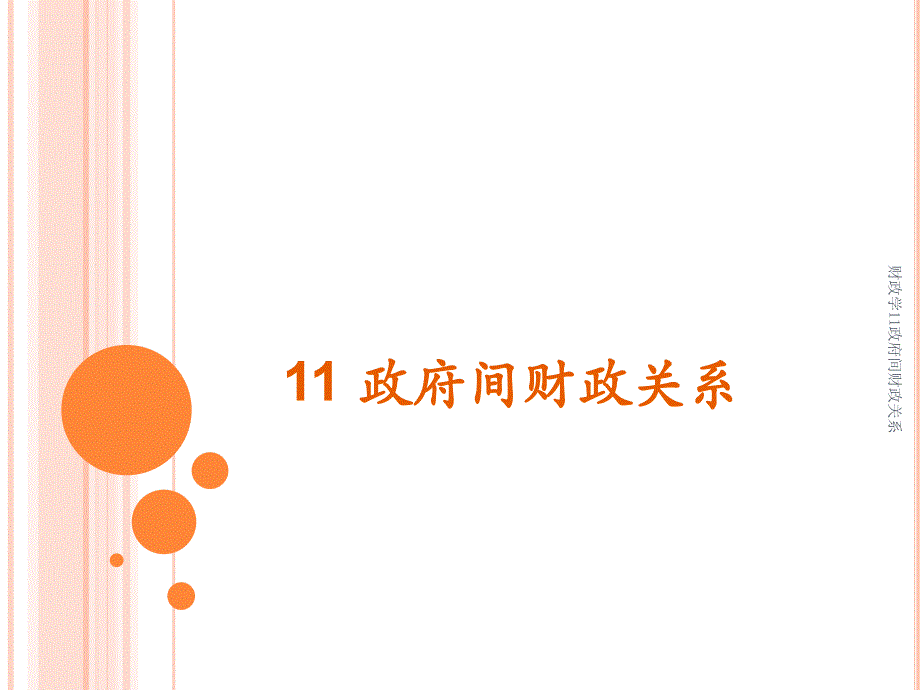 11 政府间财政关系

财政学11政府间财政关系